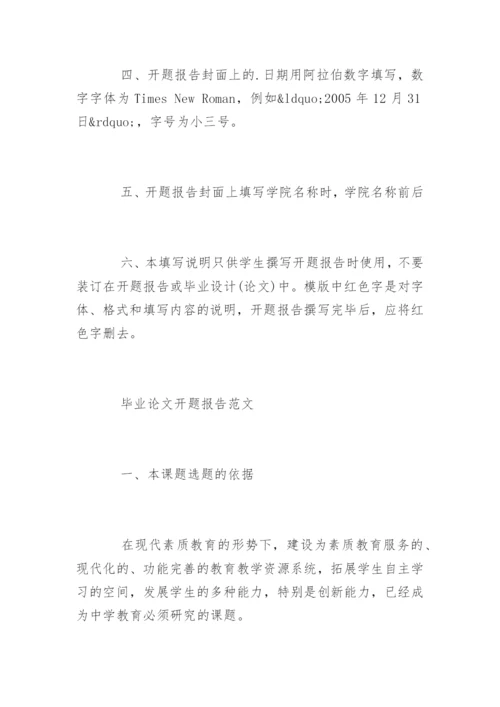 四、开题报告封面上的.日期用阿拉伯数字填写，数字字体为 Times New Roman，例如&ldquo;2005 年 12 月 31 日&rdquo;，字号为小三号。

五、开题报告封面上填写学院名称时，学院名称前后

六、本填写说明只供学生撰写开题报告时使用，不要装订在开题报告或毕业设计(论文)中。模版中红色字是对字体、格式和填写内容的说明，开题报告撰写完毕后，应将红色字删去。

毕业论文开题报告范文

一、本课题选题的依据

在现代素质教育的形势下，建设为素质教育服务的、现代化的、功能完善的教育教学资源系统，拓展学生自主学习的空间，发展学生的多种能力，特别是创新能力，已经成为中学教育必须研究的课题。